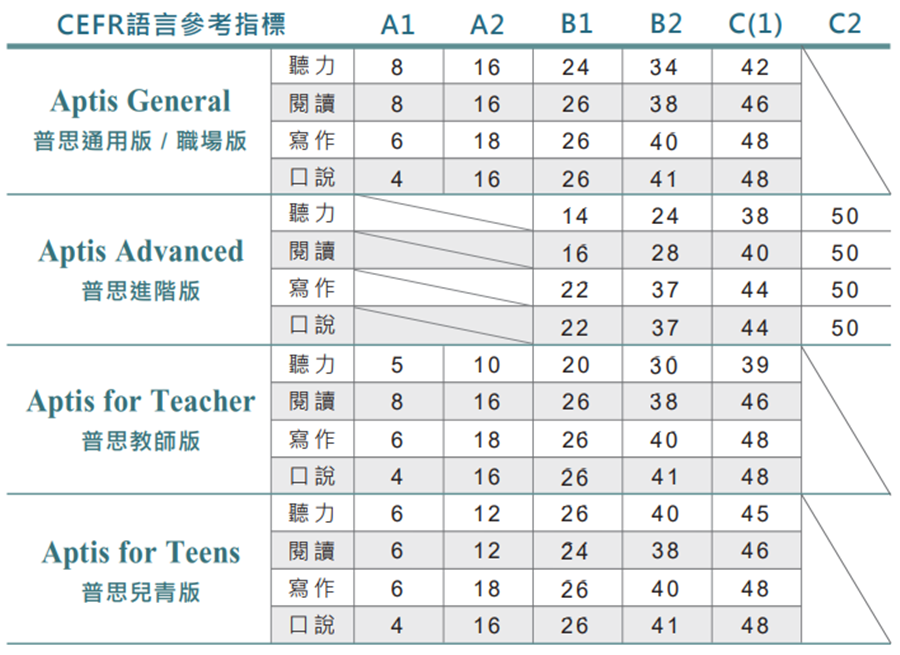 | CEFR語言參考指標 | | A1 | A2 | B1 | B2 | C(1) | C2 |
|---|---|---|---|---|---|---|---|
| Aptis General 普思通用版 / 職場版 | 聽力 | 8 | 16 | 24 | 34 | 42 | |
| | 閱讀 | 8 | 16 | 26 | 38 | 46 | |
| | 寫作 | 6 | 18 | 26 | 40 | 48 | |
| | 口說 | 4 | 16 | 26 | 41 | 48 | |
| Aptis Advanced 普思進階版 | 聽力 | | | 14 | 24 | 38 | 50 |
| | 閱讀 | | | 16 | 28 | 40 | 50 |
| | 寫作 | | | 22 | 37 | 44 | 50 |
| | 口說 | | | 22 | 37 | 44 | 50 |
| Aptis for Teacher 普思教師版 | 聽力 | 5 | 10 | 20 | 30 | 39 | |
| | 閱讀 | 8 | 16 | 26 | 38 | 46 | |
| | 寫作 | 6 | 18 | 26 | 40 | 48 | |
| | 口說 | 4 | 16 | 26 | 41 | 48 | |
| Aptis for Teens 普思兒青版 | 聽力 | 6 | 12 | 26 | 40 | 45 | |
| | 閱讀 | 6 | 12 | 24 | 38 | 46 | |
| | 寫作 | 6 | 18 | 26 | 40 | 48 | |
| | 口說 | 4 | 16 | 26 | 41 | 48 | |